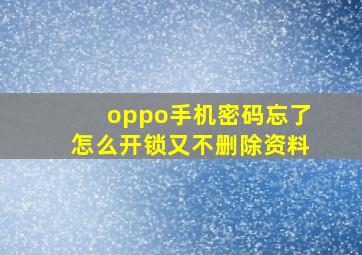 oppo手机密码忘了
怎么开锁又不删除资料